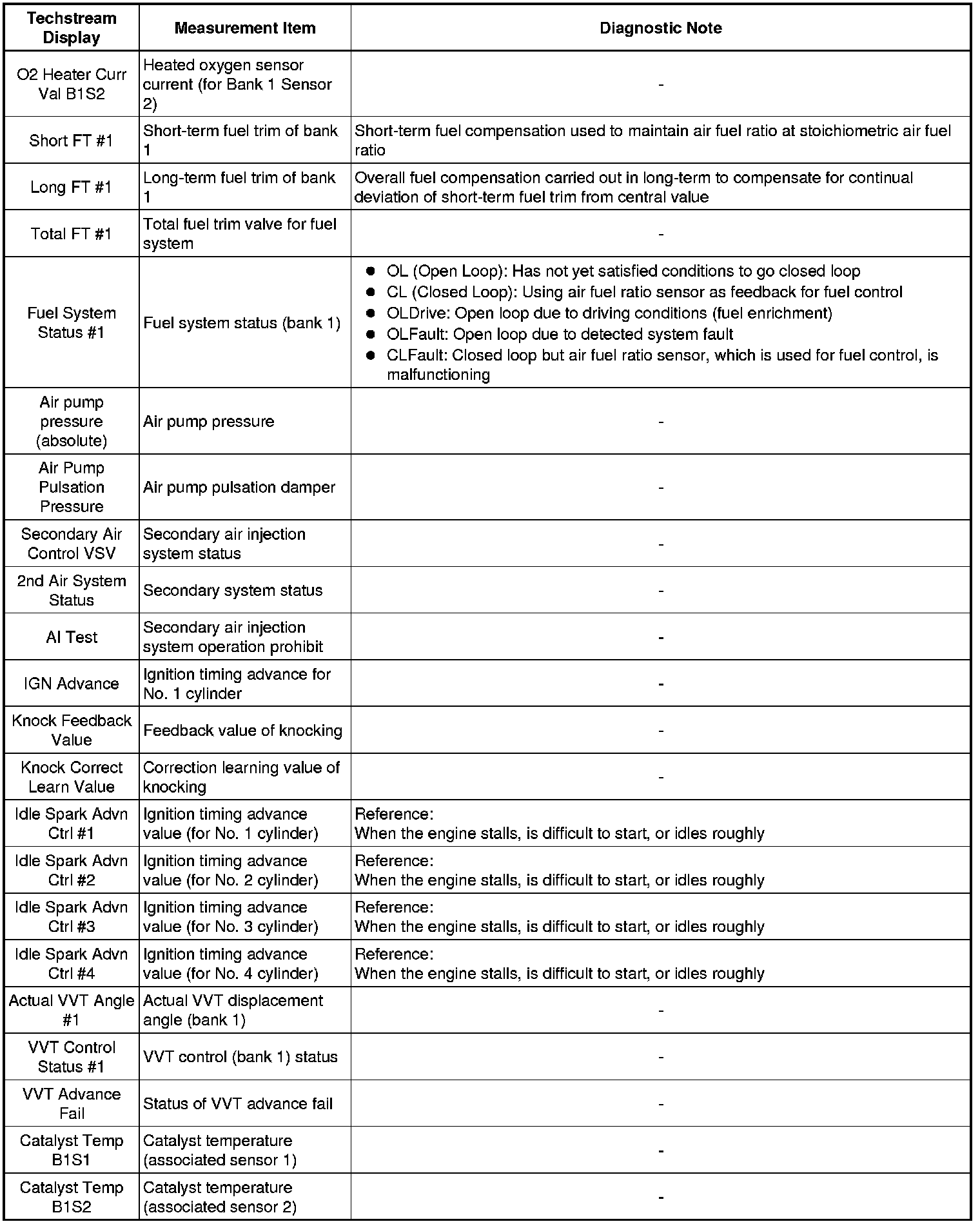 | Techstream Display | Measurement Item | Diagnostic Note |
|---|---|---|
| O2 Heater Curr Val B1S2 | Heated oxygen sensor current (for Bank 1 Sensor 2) | - |
| Short FT #1 | Short-term fuel trim of bank 1 | Short-term fuel compensation used to maintain air fuel ratio at stoichiometric air fuel ratio |
| Long FT #1 | Long-term fuel trim of bank 1 | Overall fuel compensation carried out in long-term to compensate for continual deviation of short-term fuel trim from central value |
| Total FT #1 | Total fuel trim valve for fuel system | - |
| Fuel System Status #1 | Fuel system status (bank 1) | ● OL (Open Loop): Has not yet satisfied conditions to go closed loop ● CL (Closed Loop): Using air fuel ratio sensor as feedback for fuel control ● OLDrive: Open loop due to driving conditions (fuel enrichment) ● OLFault: Open loop due to detected system fault ● CLFault: Closed loop but air fuel ratio sensor, which is used for fuel control, is malfunctioning |
| Air pump pressure (absolute) | Air pump pressure | - |
| Air Pump Pulsation Pressure | Air pump pulsation damper | - |
| Secondary Air Control VSV | Secondary air injection system status | - |
| 2nd Air System Status | Secondary system status | - |
| AI Test | Secondary air injection system operation prohibit | - |
| IGN Advance | Ignition timing advance for No. 1 cylinder | - |
| Knock Feedback Value | Feedback value of knocking | - |
| Knock Correct Learn Value | Correction learning value of knocking | - |
| Idle Spark Advn Ctrl #1 | Ignition timing advance value (for No. 1 cylinder) | Reference: When the engine stalls, is difficult to start, or idles roughly |
| Idle Spark Advn Ctrl #2 | Ignition timing advance value (for No. 2 cylinder) | Reference: When the engine stalls, is difficult to start, or idles roughly |
| Idle Spark Advn Ctrl #3 | Ignition timing advance value (for No. 3 cylinder) | Reference: When the engine stalls, is difficult to start, or idles roughly |
| Idle Spark Advn Ctrl #4 | Ignition timing advance value (for No. 4 cylinder) | Reference: When the engine stalls, is difficult to start, or idles roughly |
| Actual VVT Angle #1 | Actual VVT displacement angle (bank 1) | - |
| VVT Control Status #1 | VVT control (bank 1) status | - |
| VVT Advance Fail | Status of VVT advance fail | - |
| Catalyst Temp B1S1 | Catalyst temperature (associated sensor 1) | - |
| Catalyst Temp B1S2 | Catalyst temperature (associated sensor 2) | - |